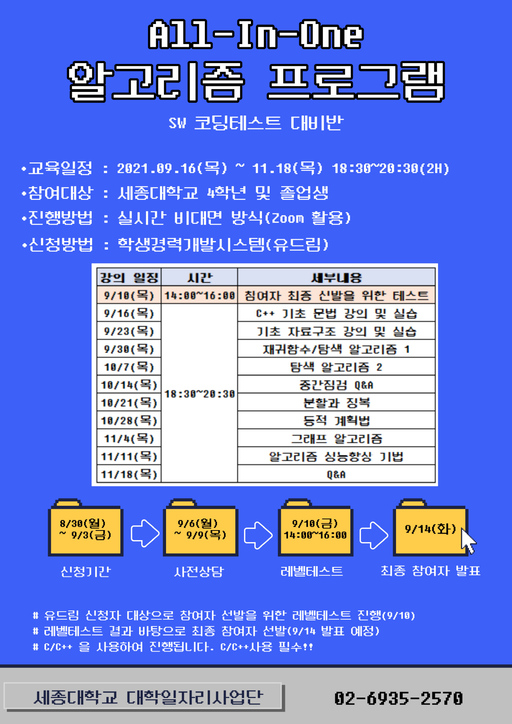 All-In-One
알고리즘 프로그램

SW 코딩테스트 대비반

•교육일정 : 2021.09.16(목) ~ 11.18(목) 18:30~20:30(2H)
•참여대상 : 세종대학교 4학년 및 졸업생
•진행방법 : 실시간 비대면 방식(Zoom 활용)
•신청방법 : 학생경력개발시스템(유드림)

| 강의 일정 | 시간 | 세부내용 |
|---|---|---|
| 9/10(목) | 14:00~16:00 | 참여자 최종 선발을 위한 테스트 |
| 9/16(목) | 18:30~20:30 | C++ 기초 문법 강의 및 실습 |
| 9/23(목) | | 기초 자료구조 강의 및 실습 |
| 9/30(목) | | 재귀함수/탐색 알고리즘 1 |
| 10/7(목) | | 탐색 알고리즘 2 |
| 10/14(목) | | 중간점검 Q&A |
| 10/21(목) | | 분할과 정복 |
| 10/28(목) | | 동적 계획법 |
| 11/4(목) | | 그래프 알고리즘 |
| 11/11(목) | | 알고리즘 성능향상 기법 |
| 11/18(목) | | Q&A |

8/30(월) ~ 9/3(금)
신청기간

9/6(월) ~ 9/9(목)
사전상담

9/10(금) 14:00~16:00
레벨테스트

9/14(화)
최종 참여자 발표

# 유드림 신청자 대상으로 참여자 선발을 위한 레벨테스트 진행(9/10)
# 레벨테스트 결과 바탕으로 최종 참여자 선발(9/14 발표 예정)
# C/C++ 을 사용하여 진행됩니다. C/C++사용 필수!!

세종대학교 대학일자리사업단
02-6935-2570